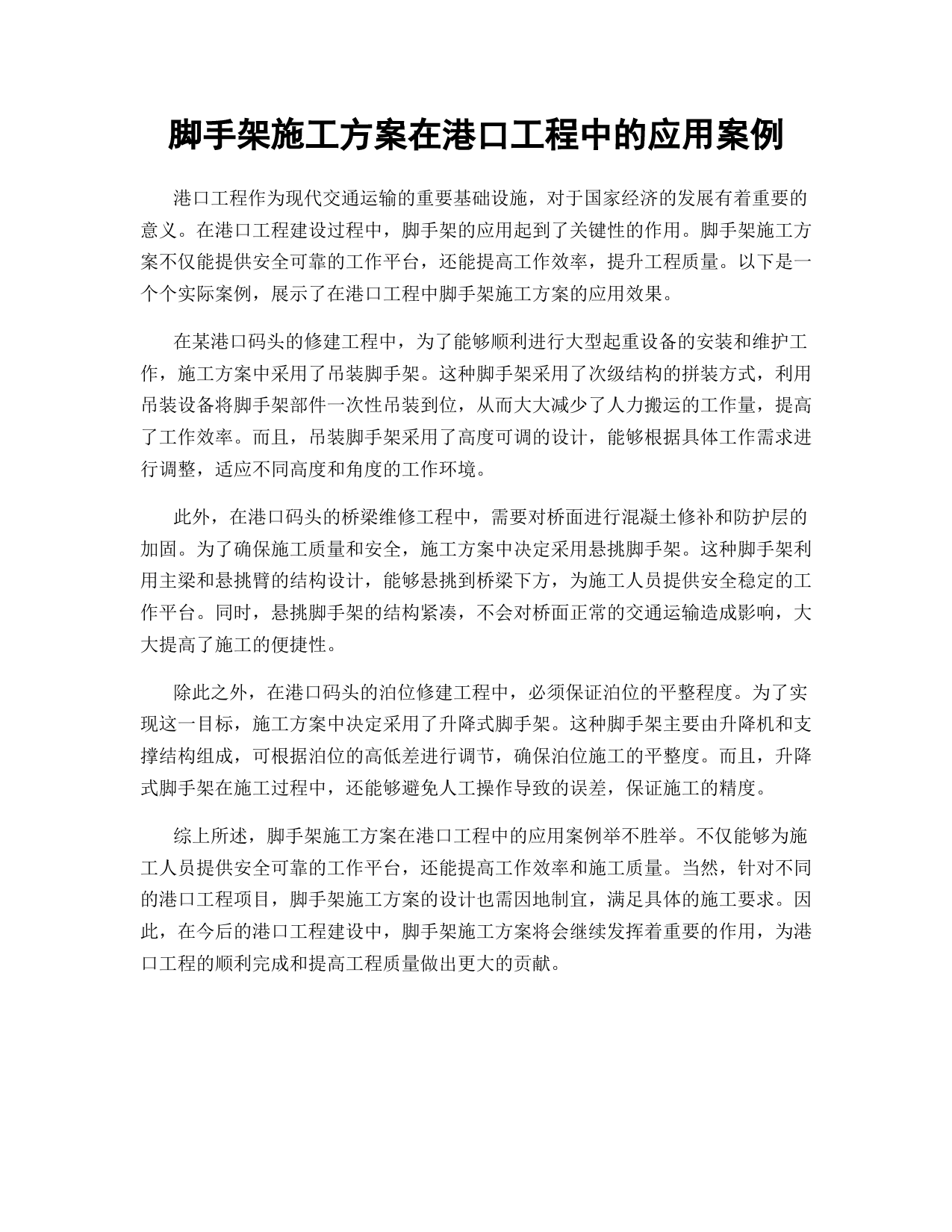 脚手架施工方案在港口工程中的应用案例

港口工程作为现代交通运输的重要基础设施，对于国家经济的发展有着重要的意义。在港口工程建设过程中，脚手架的应用起到了关键性的作用。脚手架施工方案不仅能提供安全可靠的工作平台，还能提高工作效率，提升工程质量。以下是一个个实际案例，展示了在港口工程中脚手架施工方案的应用效果。

在某港口码头的修建工程中，为了能够顺利进行大型起重设备的安装和维护工作，施工方案中采用了吊装脚手架。这种脚手架采用了次级结构的拼装方式，利用吊装设备将脚手架部件一次性吊装到位，从而大大减少了人力搬运的工作量，提高了工作效率。而且，吊装脚手架采用了高度可调的设计，能够根据具体工作需求进行调整，适应不同高度和角度的工作环境。

此外，在港口码头的桥梁维修工程中，需要对桥面进行混凝土修补和防护层的加固。为了确保施工质量和安全，施工方案中决定采用悬挑脚手架。这种脚手架利用主梁和悬挑臂的结构设计，能够悬挑到桥梁下方，为施工人员提供安全稳定的工作平台。同时，悬挑脚手架的结构紧凑，不会对桥面正常的交通运输造成影响，大大提高了施工的便捷性。

除此之外，在港口码头的泊位修建工程中，必须保证泊位的平整程度。为了实现这一目标，施工方案中决定采用了升降式脚手架。这种脚手架主要由升降机和支撑结构组成，可根据泊位的高低差进行调节，确保泊位施工的平整度。而且，升降式脚手架在施工过程中，还能够避免人工操作导致的误差，保证施工的精度。

综上所述，脚手架施工方案在港口工程中的应用案例举不胜举。不仅能够为施工人员提供安全可靠的工作平台，还能提高工作效率和施工质量。当然，针对不同的港口工程项目，脚手架施工方案的设计也需因地制宜，满足具体的施工要求。因此，在今后的港口工程建设中，脚手架施工方案将会继续发挥着重要的作用，为港口工程的顺利完成和提高工程质量做出更大的贡献。